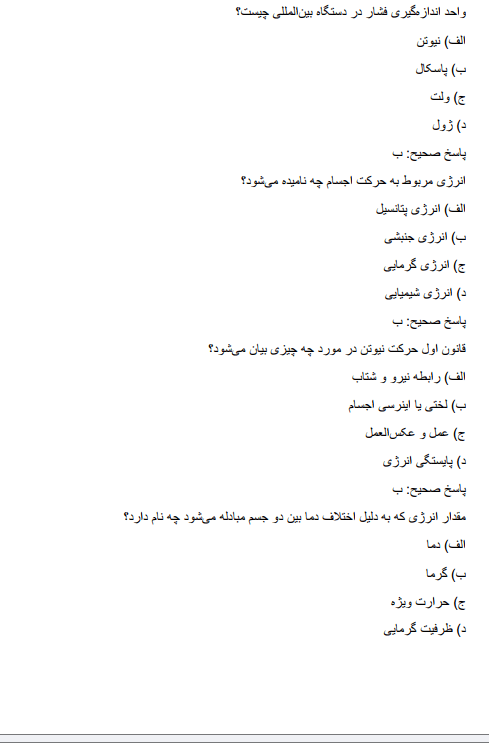 واحد اندازه‌گیری فشار در دستگاه بین‌المللی چیست؟

الف) نیوتن

ب) پاسکال

ج) ولت

د) ژول

پاسخ صحیح: ب

انرژی مربوط به حرکت اجسام چه نامیده می‌شود؟

الف) انرژی پتانسیل

ب) انرژی جنبشی

ج) انرژی گرمایی

د) انرژی شیمیایی

پاسخ صحیح: ب

قانون اول حرکت نیوتن در مورد چه چیزی بیان می‌شود؟

الف) رابطه نیرو و شتاب

ب) لختی یا اینرسی اجسام

ج) عمل و عکس‌العمل

د) پایستگی انرژی

پاسخ صحیح: ب

مقدار انرژی که به دلیل اختلاف دما بین دو جسم مبادله می‌شود چه نام دارد؟

الف) دما

ب) گرما

ج) حرارت ویژه

د) ظرفیت گرمایی